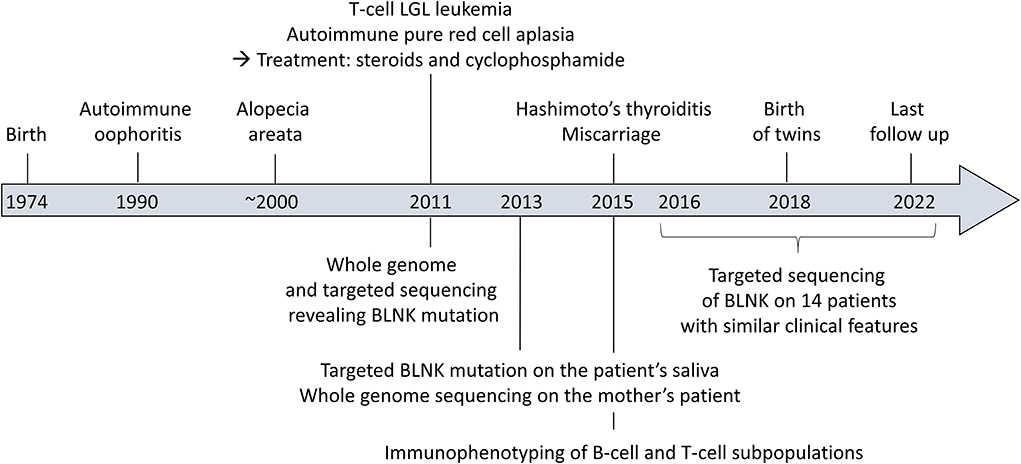 T-cell LGL leukemia
Autoimmune pure red cell aplasia
→ Treatment: steroids and cyclophosphamide

Birth

Autoimmune oophoritis

Alopecia areata

Hashimoto's thyroiditis
Miscarriage

Birth of twins

Last follow up

1974 1990 ~2000 2011 2013 2015 2016 2018 2022

Whole genome and targeted sequencing revealing BLNK mutation

Targeted sequencing of BLNK on 14 patients with similar clinical features

Targeted BLNK mutation on the patient's saliva
Whole genome sequencing on the mother's patient

Immunophenotyping of B-cell and T-cell subpopulations